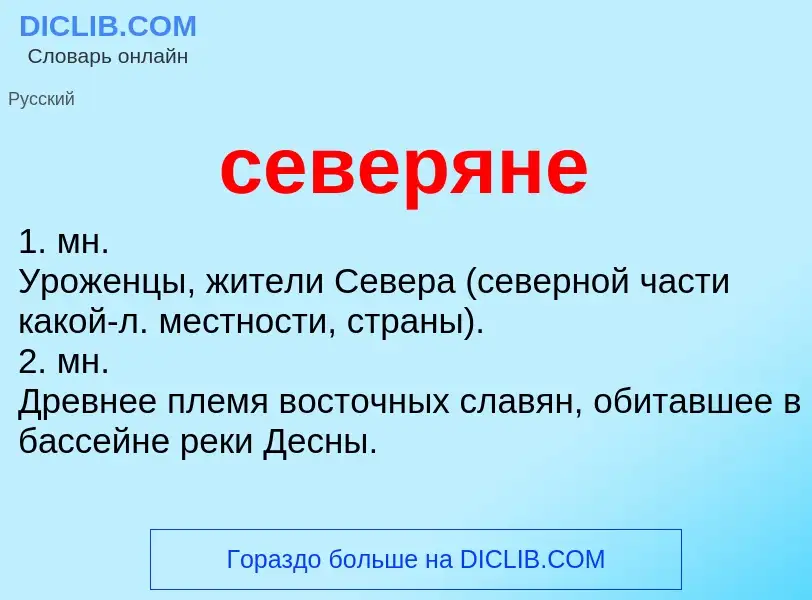 DICLIB.COM
Словарь онлайн

Русский

северяне

1. мн.
Уроженцы, жители Севера (северной части какой-л. местности, страны).
2. мн.
Древнее племя восточных славян, обитавшее в бассейне реки Десны.

Гораздо больше на DICLIB.COM